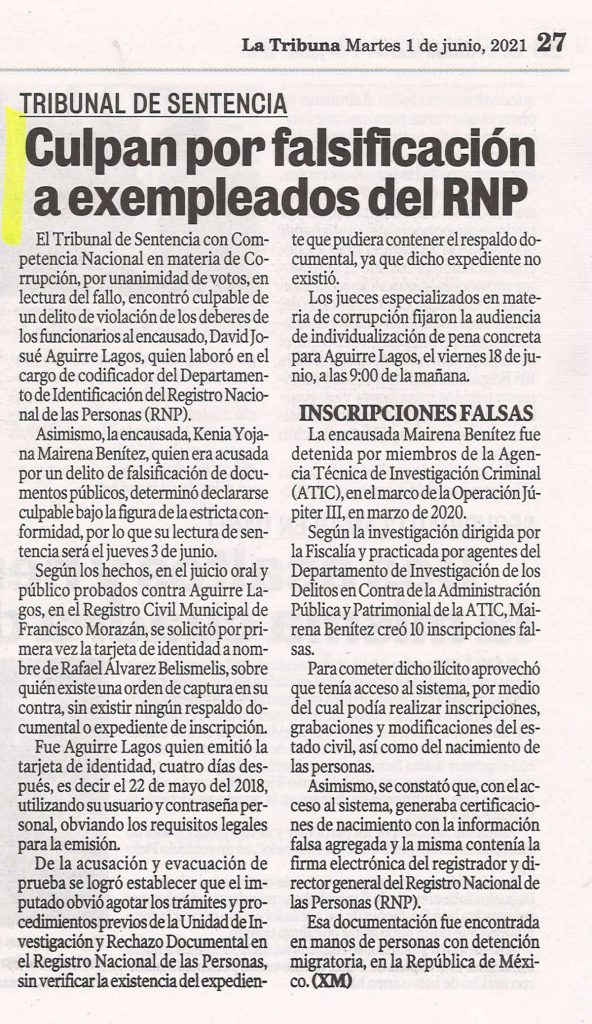 La Tribuna Martes 1 de junio, 2021 27

TRIBUNAL DE SENTENCIA

Culpan por falsificación a exempleados del RNP

El Tribunal de Sentencia con Competencia Nacional en materia de Corrupción, por unanimidad de votos, en lectura del fallo, encontró culpable de un delito de violación de los deberes de los funcionarios al encausado, David Josué Aguirre Lagos, quien laboró en el cargo de codificador del Departamento de Identificación del Registro Nacional de las Personas (RNP).

Asimismo, la encausada, Kenia Yojana Mairena Benítez, quien era acusada por un delito de falsificación de documentos públicos, determinó declararse culpable bajo la figura de la estricta conformidad, por lo que su lectura de sentencia será el jueves 3 de junio.

Según los hechos, en el juicio oral y público probados contra Aguirre Lagos, en el Registro Civil Municipal de Francisco Morazán, se solicitó por primera vez la tarjeta de identidad a nombre de Rafael Álvarez Belismelis, sobre quién existe una orden de captura en su contra, sin existir ningún respaldo documental o expediente de inscripción.

Fue Aguirre Lagos quien emitió la tarjeta de identidad, cuatro días después, es decir el 22 de mayo del 2018, utilizando su usuario y contraseña personal, obviando los requisitos legales para la emisión.

De la acusación y evacuación de prueba se logró establecer que el imputado obvió agotar los trámites y procedimientos previos de la Unidad de Investigación y Rechazo Documental en el Registro Nacional de las Personas, sin verificar la existencia del expediente que pudiera contener el respaldo documental, ya que dicho expediente no existió.

Los jueces especializados en materia de corrupción fijaron la audiencia de individualización de pena concreta para Aguirre Lagos, el viernes 18 de junio, a las 9:00 de la mañana.

INSCRIPCIONES FALSAS

La encausada Mairena Benítez fue detenida por miembros de la Agencia Técnica de Investigación Criminal (ATIC), en el marco de la Operación Júpiter III, en marzo de 2020.

Según la investigación dirigida por la Fiscalía y practicada por agentes del Departamento de Investigación de los Delitos en Contra de la Administración Pública y Patrimonial de la ATIC, Mairena Benítez creó 10 inscripciones falsas.

Para cometer dicho ilícito aprovechó que tenía acceso al sistema, por medio del cual podía realizar inscripciones, grabaciones y modificaciones del estado civil, así como del nacimiento de las personas.

Asimismo, se constató que, con el acceso al sistema, generaba certificaciones de nacimiento con la información falsa agregada y la misma contenía la firma electrónica del registrador y director general del Registro Nacional de las Personas (RNP).

Esa documentación fue encontrada en manos de personas con detención migratoria, en la República de México. (XM)